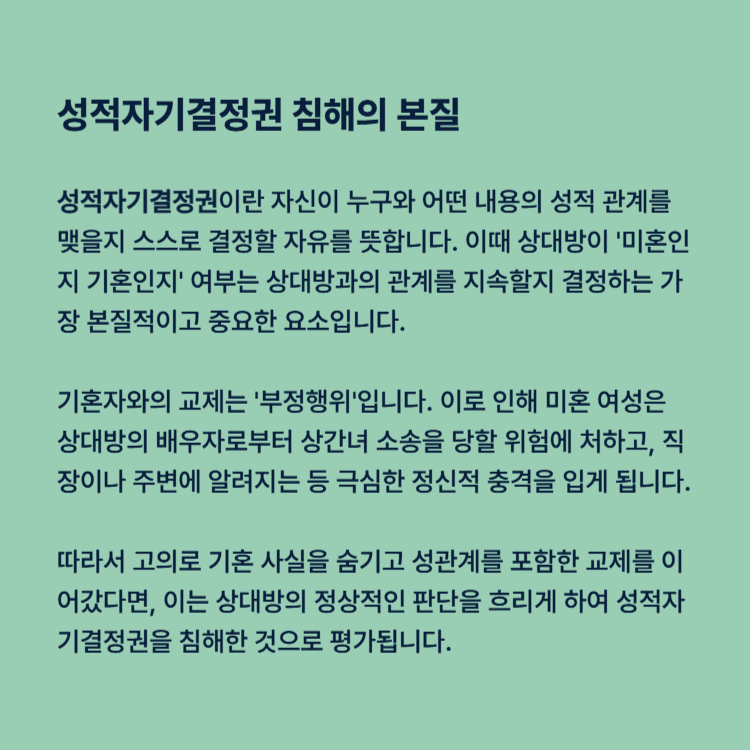 성적자기결정권 침해의 본질

성적자기결정권이란 자신이 누구와 어떤 내용의 성적 관계를 맺을지 스스로 결정할 자유를 뜻합니다. 이때 상대방이 '미혼인지 기혼인지' 여부는 상대방과의 관계를 지속할지 결정하는 가장 본질적이고 중요한 요소입니다.

기혼자와의 교제는 '부정행위'입니다. 이로 인해 미혼 여성은 상대방의 배우자로부터 상간녀 소송을 당할 위험에 처하고, 직장이나 주변에 알려지는 등 극심한 정신적 충격을 입게 됩니다.

따라서 고의로 기혼 사실을 숨기고 성관계를 포함한 교제를 이어갔다면, 이는 상대방의 정상적인 판단을 흐리게 하여 성적자기결정권을 침해한 것으로 평가됩니다.